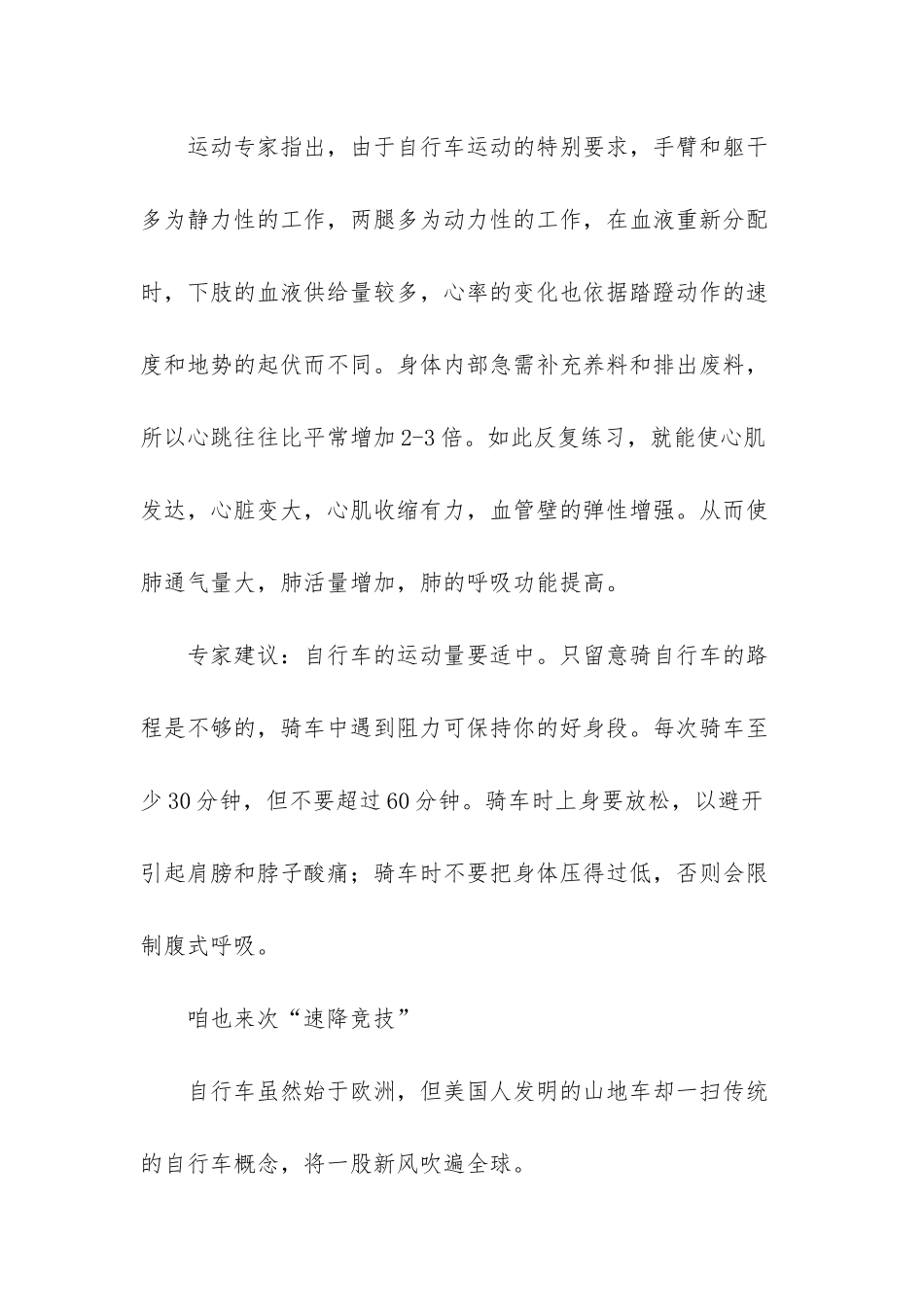 运动专家指出，由于自行车运动的特别要求，手臂和躯干多为静力性的工作，两腿多为动力性的工作，在血液重新分配时，下肢的血液供给量较多，心率的变化也依据踏蹬动作的速度和地势的起伏而不同。身体内部急需补充养料和排出废料，所以心跳往往比平常增加2-3倍。如此反复练习，就能使心肌发达，心脏变大，心肌收缩有力，血管壁的弹性增强。从而使肺通气量大，肺活量增加，肺的呼吸功能提高。

专家建议：自行车的运动量要适中。只留意骑自行车的路程是不够的，骑车中遇到阻力可保持你的好身段。每次骑车至少30分钟，但不要超过60分钟。骑车时上身要放松，以避开引起肩膀和脖子酸痛；骑车时不要把身体压得过低，否则会限制腹式呼吸。

咱也来次“速降竞技”

自行车虽然始于欧洲，但美国人发明的山地车却一扫传统的自行车概念，将一股新风吹遍全球。